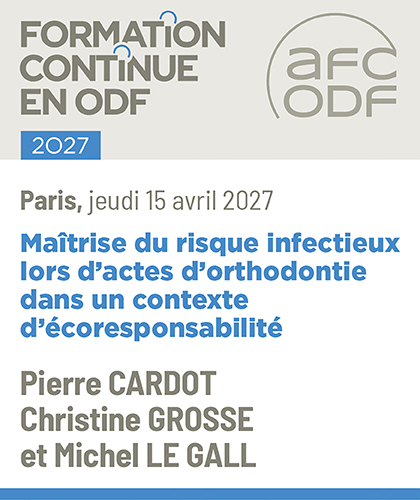 FORMATION
CONTINUE
EN ODF

afc
ODF

2027

Paris, jeudi 15 avril 2027

Maîtrise du risque infectieux lors d'actes d'orthodontie dans un contexte d'écoresponsabilité

Pierre CARDOT
Christine GROSSE
et Michel LE GALL